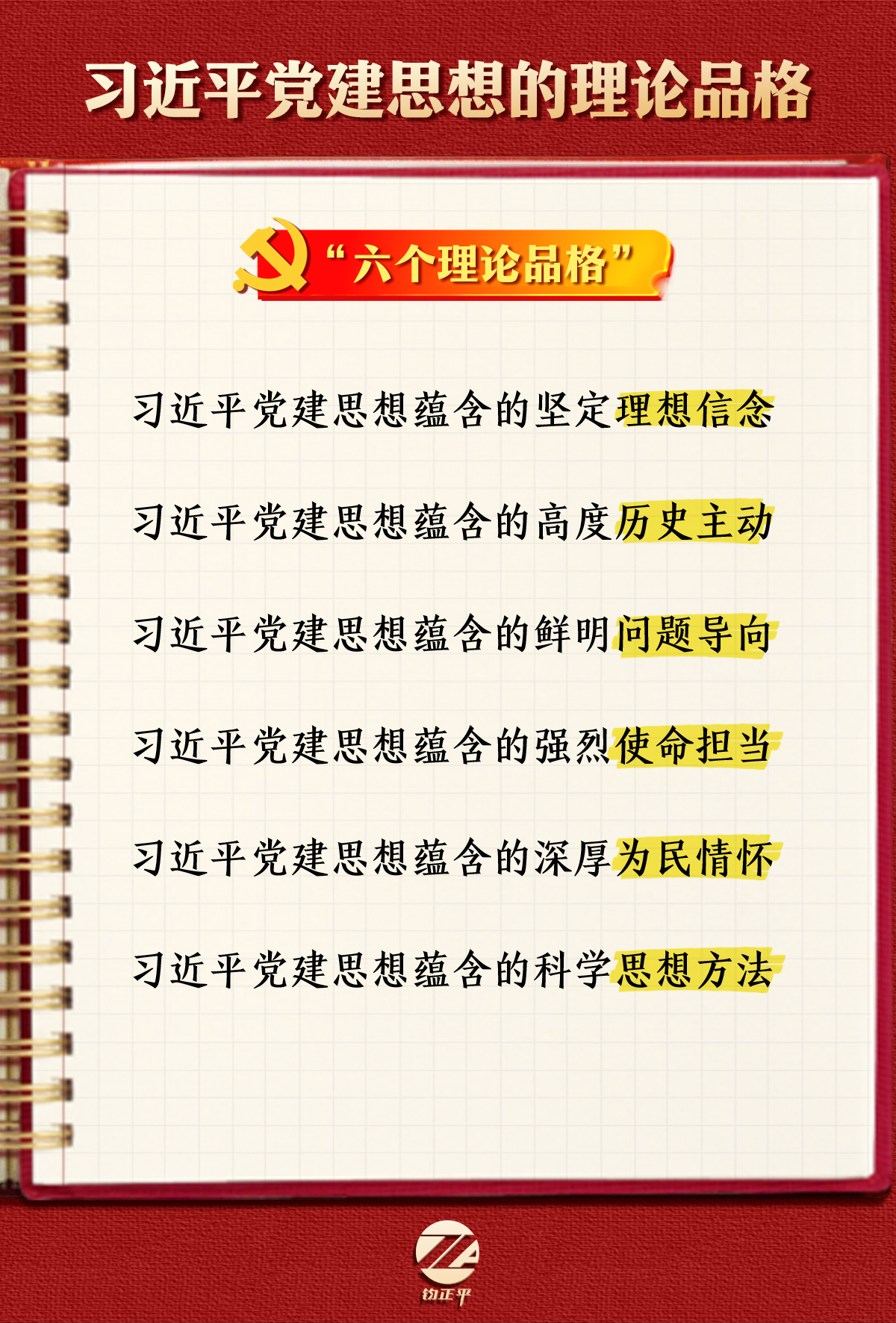 习近平党建思想的理论品格

“六个理论品格”

习近平党建思想蕴含的坚定理想信念

习近平党建思想蕴含的高度历史主动

习近平党建思想蕴含的鲜明问题导向

习近平党建思想蕴含的强烈使命担当

习近平党建思想蕴含的深厚为民情怀

习近平党建思想蕴含的科学思想方法

钧正平